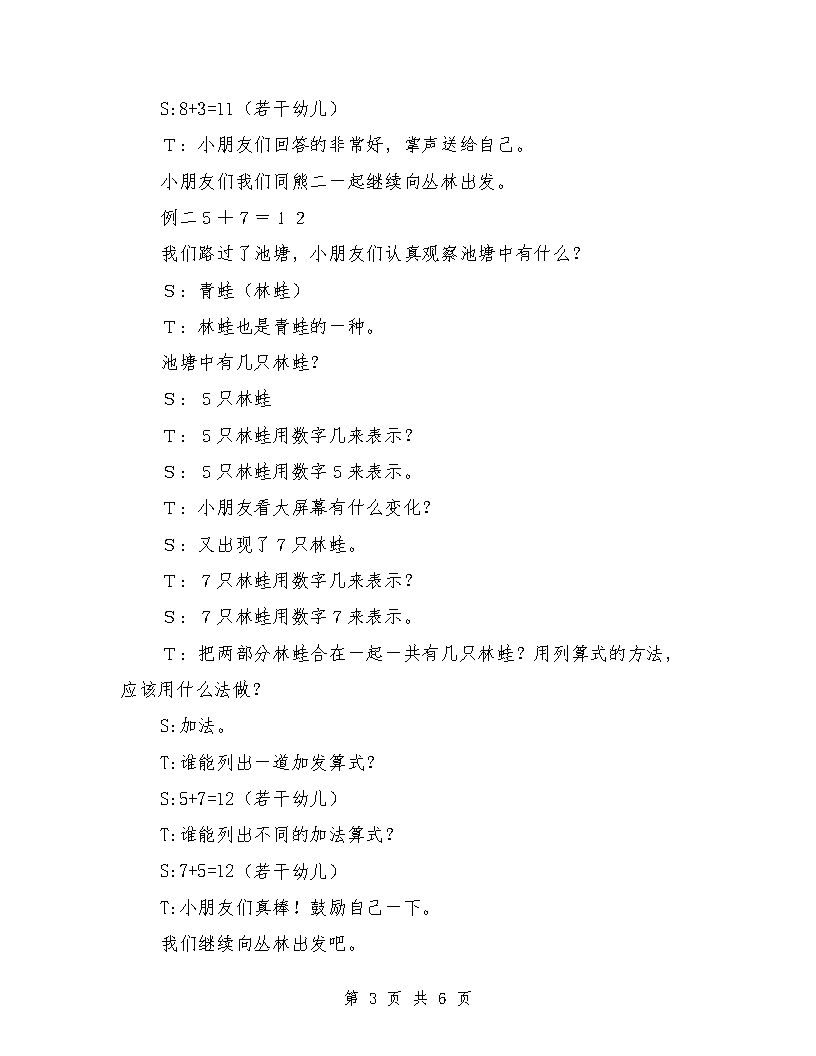 S:8+3=11（若干幼儿）

T：小朋友们回答的非常好，掌声送给自己。

小朋友们我们同熊二一起继续向丛林出发。

例二５＋７＝１２

我们路过了池塘，小朋友们认真观察池塘中有什么？

S：青蛙（林蛙）

T：林蛙也是青蛙的一种。

池塘中有几只林蛙？

S：５只林蛙

T：５只林蛙用数字几来表示？

S：５只林蛙用数字５来表示。

T：小朋友看大屏幕有什么变化？

S：又出现了７只林蛙。

T：７只林蛙用数字几来表示？

S：７只林蛙用数字７来表示。

T：把两部分林蛙合在一起一共有几只林蛙？用列算式的方法，应该用什么法做？

S:加法。

T:谁能列出一道加发算式？

S:5+7=12（若干幼儿）

T:谁能列出不同的加法算式？

S:7+5=12（若干幼儿）

T:小朋友们真棒！鼓励自己一下。

我们继续向丛林出发吧。

第 3 页 共 6 页